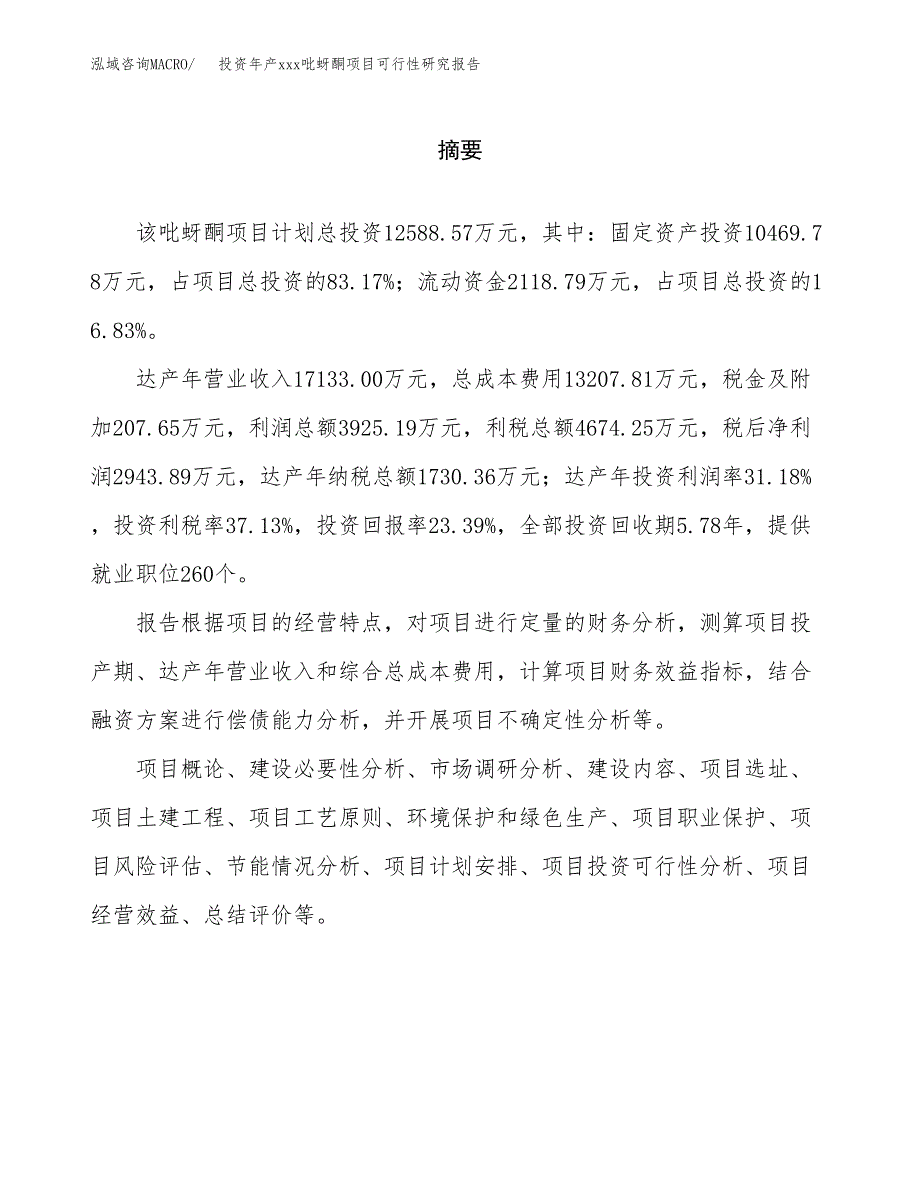 泓域咨询MACRO/　投资年产xxx吡蚜酮项目可行性研究报告

摘要

该吡蚜酮项目计划总投资12588.57万元，其中：固定资产投资10469.78万元，占项目总投资的83.17%；流动资金2118.79万元，占项目总投资的16.83%。

达产年营业收入17133.00万元，总成本费用13207.81万元，税金及附加207.65万元，利润总额3925.19万元，利税总额4674.25万元，税后净利润2943.89万元，达产年纳税总额1730.36万元；达产年投资利润率31.18%，投资利税率37.13%，投资回报率23.39%，全部投资回收期5.78年，提供就业职位260个。

报告根据项目的经营特点，对项目进行定量的财务分析，测算项目投产期、达产年营业收入和综合总成本费用，计算项目财务效益指标，结合融资方案进行偿债能力分析，并开展项目不确定性分析等。

项目概论、建设必要性分析、市场调研分析、建设内容、项目选址、项目土建工程、项目工艺原则、环境保护和绿色生产、项目职业保护、项目风险评估、节能情况分析、项目计划安排、项目投资可行性分析、项目经营效益、总结评价等。